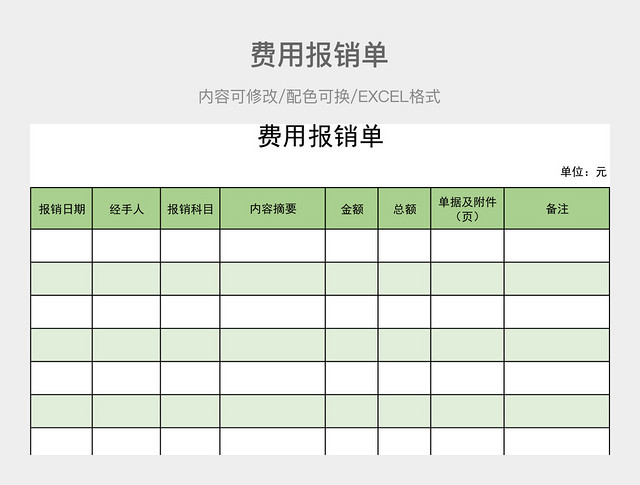 费用报销单

内容可修改/配色可换/EXCEL格式

费用报销单

单位：元

| 报销日期 | 经手人 | 报销科目 | 内容摘要 | 金额 | 总额 | 单据及附件（页） | 备注 |
|---|---|---|---|---|---|---|---|
| | | | | | | | |
| | | | | | | | |
| | | | | | | | |
| | | | | | | | |
| | | | | | | | |
| | | | | | | | |
| | | | | | | | |